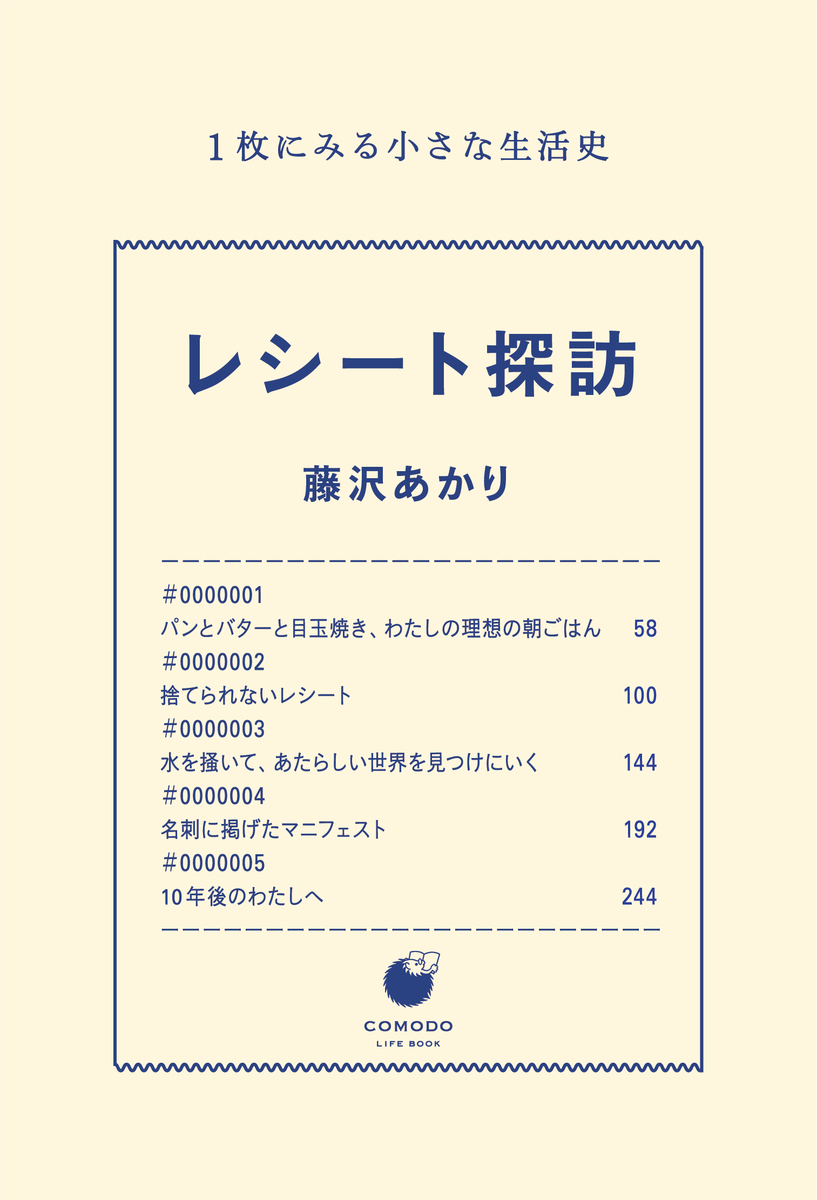 1枚にみる小さな生活史

レシート探訪

藤沢あかり

#0000001
パンとバターと目玉焼き、わたしの理想の朝ごはん 58
#0000002
捨てられないレシート 100
#0000003
水を掻いて、あたらしい世界を見つけにいく 144
#0000004
名刺に掲げたマニフェスト 192
#0000005
10年後のわたしへ 244

COMODO
LIFE BOOK